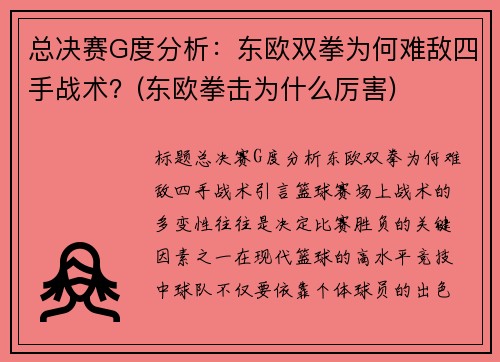 总决赛G度分析：东欧双拳为何难敌四手战术？(东欧拳击为什么厉害)

标题总决赛G度分析东欧双拳为何难敌四手战术引言篮球赛场上战术的多变性往往是决定比赛胜负的关键因素之一在现代篮球的高水平竞技中球队不仅要依靠个体球员的出色